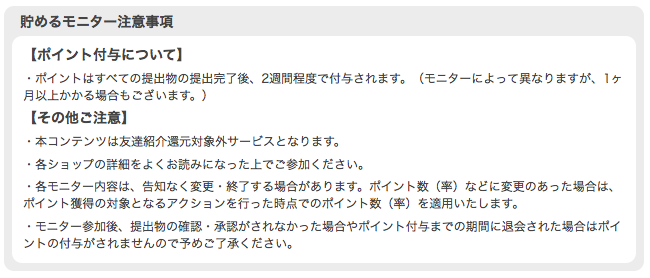 貯めるモニター注意事項

【ポイント付与について】

・ポイントはすべての提出物の提出完了後、2週間程度で付与されます。（モニターによって異なりますが、1ヶ月以上かかる場合もございます。）

【その他ご注意】

・本コンテンツは友達紹介還元対象外サービスとなります。

・各ショップの詳細をよくお読みになった上でご参加ください。

・各モニター内容は、告知なく変更・終了する場合があります。ポイント数（率）などに変更のあった場合は、ポイント獲得の対象となるアクションを行った時点でのポイント数（率）を適用いたします。

・モニター参加後、提出物の確認・承認がされなかった場合やポイント付与までの期間に退会された場合はポイントの付与がされませんので予めご了承ください。